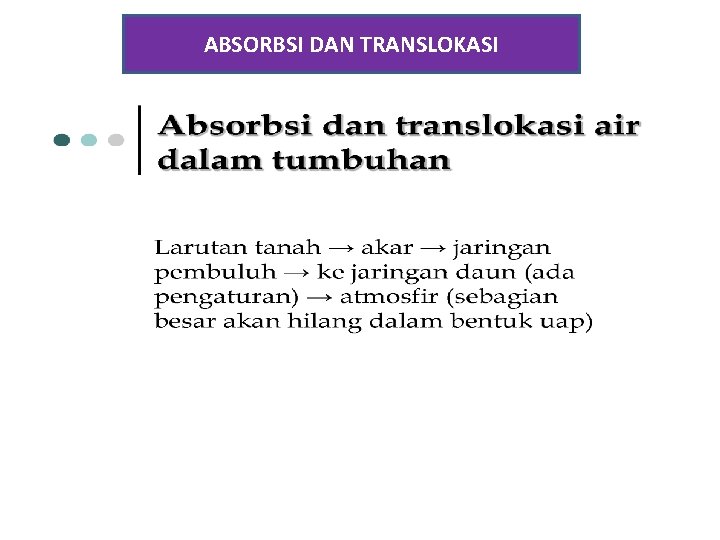 ABSORBSI DAN TRANSLOKASI

Absorbsi dan translokasi air dalam tumbuhan

Larutan tanah → akar → jaringan pembuluh → ke jaringan daun (ada pengaturan) → atmosfir (sebagian besar akan hilang dalam bentuk uap)